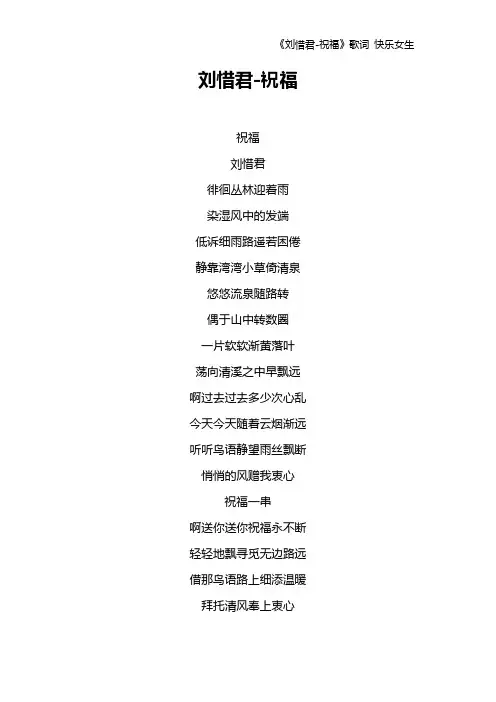 《刘惜君-祝福》歌词 快乐女生

刘惜君-祝福

祝福

刘惜君

徘徊丛林迎着雨

染湿风中的发端

低诉细雨路遥若困倦

静靠湾湾小草倚清泉

悠悠流泉随路转

偶于山中转数圈

一片软软渐黄落叶

荡向清溪之中早飘远

啊过去过去多少次心乱

今天今天随着云烟渐远

听听鸟语静望雨丝飘断

悄悄的风赠我衷心

祝福一串

啊送你送你祝福永不断

轻轻地飘寻觅无边路远

借那鸟语路上细添温暖

拜托清风奉上衷心